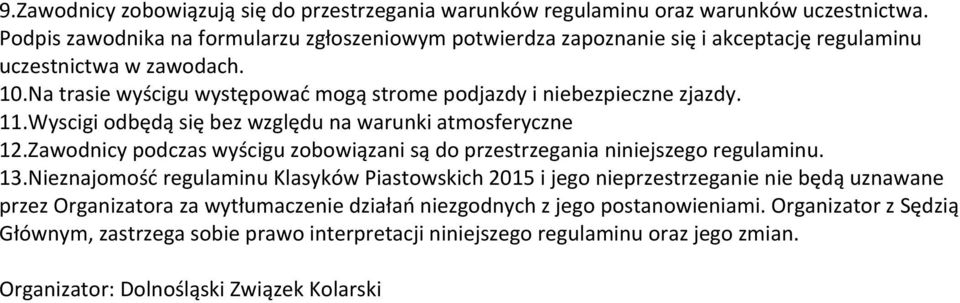 9.Zawodnicy zobowiązują się do przestrzegania warunków regulaminu oraz warunków uczestnictwa. Podpis zawodnika na formularzu zgłoszeniowym potwierdza zapoznanie się i akceptację regulaminu uczestnictwa w zawodach.
10.Na trasie wyścigu występować mogą strome podjazdy i niebezpieczne zjazdy.
11.Wyscigi odbędą się bez względu na warunki atmosferyczne
12.Zawodnicy podczas wyścigu zobowiązani są do przestrzegania niniejszego regulaminu.
13.Nieznajomość regulaminu Klasyków Piastowskich 2015 i jego nieprzestrzeganie nie będą uznawane przez Organizatora za wytłumaczenie działań niezgodnych z jego postanowieniami. Organizator z Sędzią Głównym, zastrzega sobie prawo interpretacji niniejszego regulaminu oraz jego zmian.

Organizator: Dolnośląski Związek Kolarski